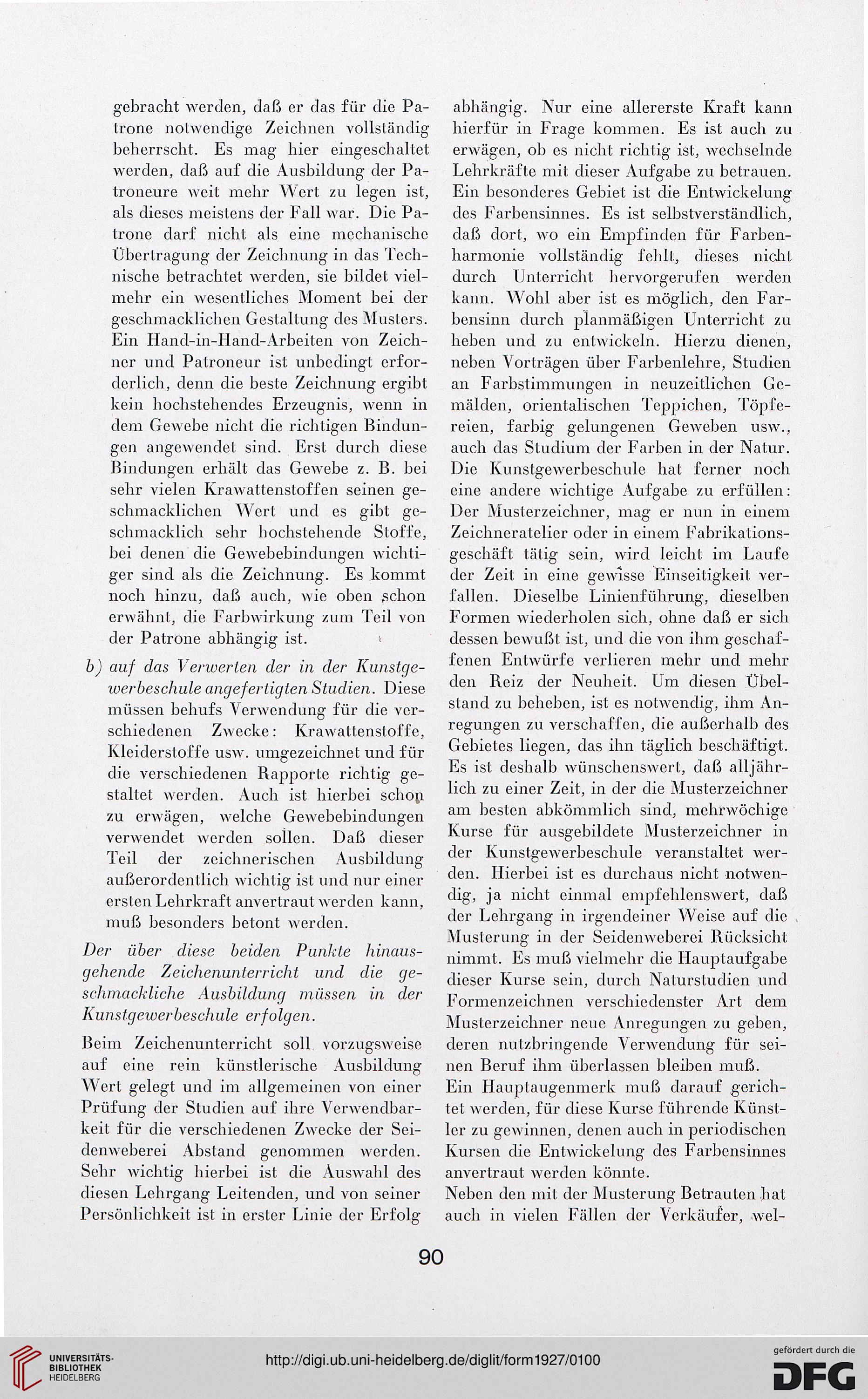 gebracht werden, daß er das für die Patrone notwendige Zeichnen vollständig beherrscht. Es mag hier eingeschaltet werden, daß auf die Ausbildung der Patroneure weit mehr Wert zu legen ist, als dieses meistens der Fall war. Die Patrone darf nicht als eine mechanische Übertragung der Zeichnung in das Technische betrachtet werden, sie bildet vielmehr ein wesentliches Moment bei der geschmacklichen Gestaltung des Musters. Ein Hand-in-Hand-Arbeiten von Zeichner und Patroneur ist unbedingt erforderlich, denn die beste Zeichnung ergibt kein hochstehendes Erzeugnis, wenn in dem Gewebe nicht die richtigen Bindungen angewendet sind. Erst durch diese Bindungen erhält das Gewebe z. B. bei sehr vielen Krawattenstoffen seinen geschmacklichen Wert und es gibt geschmacklich sehr hochstehende Stoffe, bei denen die Gewebebindungen wichtiger sind als die Zeichnung. Es kommt noch hinzu, daß auch, wie oben schon erwähnt, die Farbwirkung zum Teil von der Patrone abhängig ist.

b) auf das Verwerten der in der Kunstgewerbeschule angefertigten Studien. Diese müssen behufs Verwendung für die verschiedenen Zwecke: Krawattenstoffe, Kleiderstoffe usw. umgezeichnet und für die verschiedenen Rapporte richtig gestaltet werden. Auch ist hierbei schon zu erwägen, welche Gewebebindungen verwendet werden sollen. Daß dieser Teil der zeichnerischen Ausbildung außerordentlich wichtig ist und nur einer ersten Lehrkraft anvertraut werden kann, muß besonders betont werden.

Der über diese beiden Punkte hinausgehende Zeichenunterricht und die geschmackliche Ausbildung müssen in der Kunstgewerbeschule erfolgen.

Beim Zeichenunterricht soll vorzugsweise auf eine rein künstlerische Ausbildung Wert gelegt und im allgemeinen von einer Prüfung der Studien auf ihre Verwendbarkeit für die verschiedenen Zwecke der Seidenweberei Abstand genommen werden. Sehr wichtig hierbei ist die Auswahl des diesen Lehrgang Leitenden, und von seiner Persönlichkeit ist in erster Linie der Erfolg abhängig. Nur eine allererste Kraft kann hierfür in Frage kommen. Es ist auch zu erwägen, ob es nicht richtig ist, wechselnde Lehrkräfte mit dieser Aufgabe zu betrauen. Ein besonderes Gebiet ist die Entwickelung des Farbensinnes. Es ist selbstverständlich, daß dort, wo ein Empfinden für Farbenharmonie vollständig fehlt, dieses nicht durch Unterricht hervorgerufen werden kann. Wohl aber ist es möglich, den Farbensinn durch planmäßigen Unterricht zu heben und zu entwickeln. Hierzu dienen, neben Vorträgen über Farbenlehre, Studien an Farbstimmungen in neuzeitlichen Gemälden, orientalischen Teppichen, Töpfereien, farbig gelungenen Geweben usw., auch das Studium der Farben in der Natur. Die Kunstgewerbeschule hat ferner noch eine andere wichtige Aufgabe zu erfüllen: Der Musterzeichner, mag er nun in einem Zeichneratelier oder in einem Fabrikationsgeschäft tätig sein, wird leicht im Laufe der Zeit in eine gewisse Einseitigkeit verfallen. Dieselbe Linienführung, dieselben Formen wiederholen sich, ohne daß er sich dessen bewußt ist, und die von ihm geschaffenen Entwürfe verlieren mehr und mehr den Reiz der Neuheit. Um diesen Übelstand zu beheben, ist es notwendig, ihm Anregungen zu verschaffen, die außerhalb des Gebietes liegen, das ihn täglich beschäftigt. Es ist deshalb wünschenswert, daß alljährlich zu einer Zeit, in der die Musterzeichner am besten abkömmlich sind, mehrwöchige Kurse für ausgebildete Musterzeichner in der Kunstgewerbeschule veranstaltet werden. Hierbei ist es durchaus nicht notwendig, ja nicht einmal empfehlenswert, daß der Lehrgang in irgendeiner Weise auf die Musterung in der Seidenweberei Rücksicht nimmt. Es muß vielmehr die Hauptaufgabe dieser Kurse sein, durch Naturstudien und Formenzeichnen verschiedenster Art dem Musterzeichner neue Anregungen zu geben, deren nutzbringende Verwendung für seinen Beruf ihm überlassen bleiben muß.
Ein Hauptaugenmerk muß darauf gerichtet werden, für diese Kurse führende Künstler zu gewinnen, denen auch in periodischen Kursen die Entwickelung des Farbensinnes anvertraut werden könnte.
Neben den mit der Musterung Betrauten hat auch in vielen Fällen der Verkäufer, wel-

90

UNIVERSITÄTS-BIBLIOTHEK HEIDELBERG

http://digi.ub.uni-heidelberg.de/diglit/form1927/0100

gefördert durch die DFG